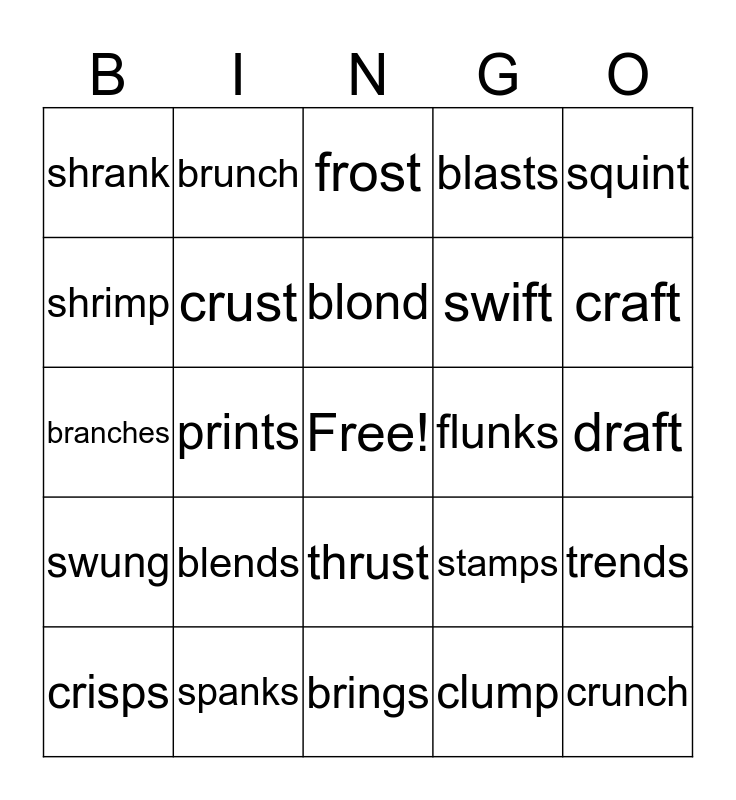 | B | I | N | G | O |
|---|---|---|---|---|
| shrank | brunch | frost | blasts | squint |
| shrimp | crust | blond | swift | craft |
| branches | prints | Free! | flunks | draft |
| swung | blends | thrust | stamps | trends |
| crisps | spanks | brings | clump | crunch |